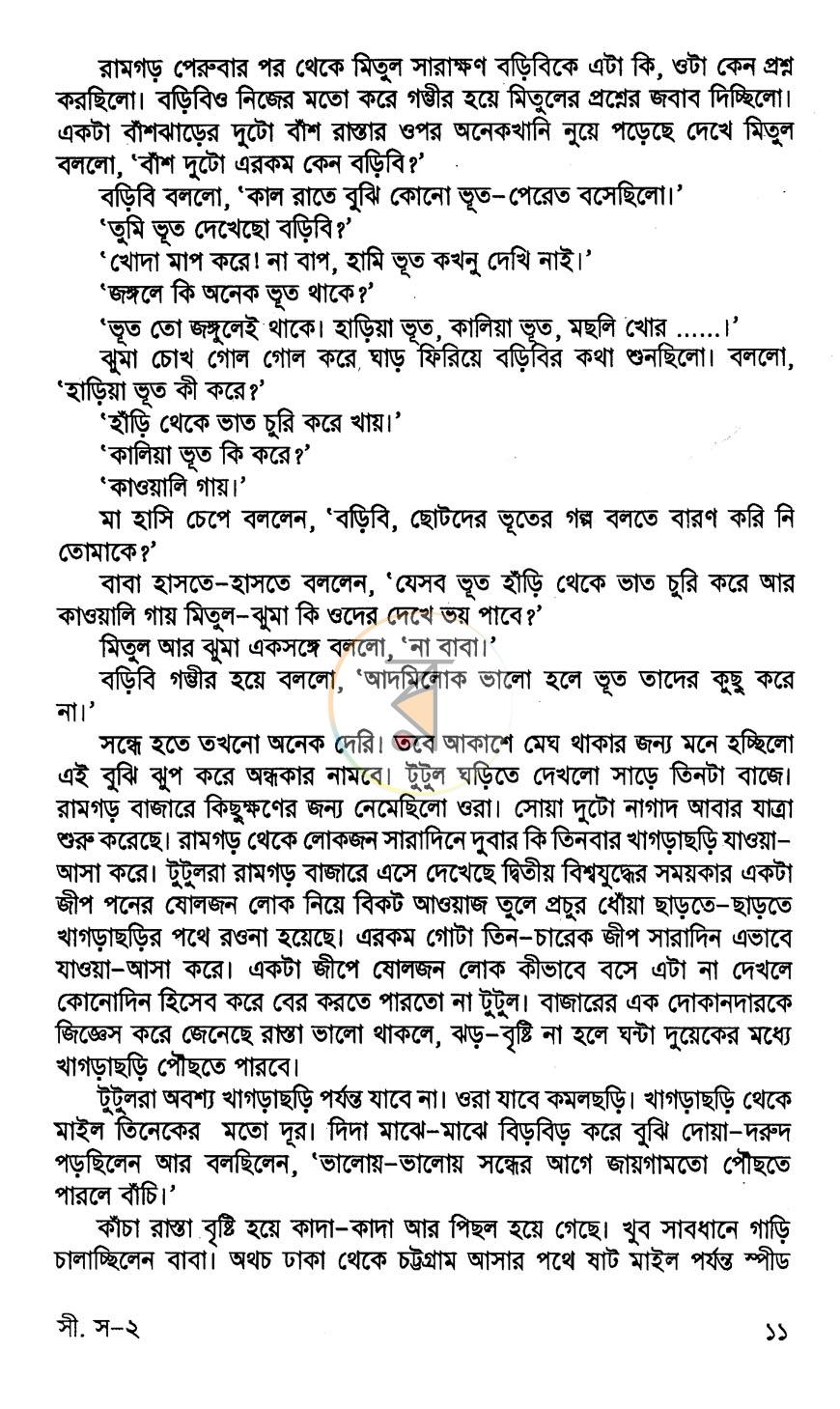 রামগড় পেরুবার পর থেকে মিতুল সারাক্ষণ বড়িবিকে এটা কি, ওটা কেন প্রশ্ন করছিলো। বড়িবিও নিজের মতো করে গম্ভীর হয়ে মিতুলের প্রশ্নের জবাব দিচ্ছিলো। একটা বাঁশঝাড়ের দুটো বাঁশ রাস্তার ওপর অনেকখানি নুয়ে পড়েছে দেখে মিতুল বললো, 'বাঁশ দুটো এরকম কেন বড়িবি?'

বড়িবি বললো, 'কাল রাতে বুঝি কোনো ভূত-পেরেত বসেছিলো।'

'তুমি ভূত দেখেছো বড়িবি?'

'খোদা মাপ করে! না বাপ, হামি ভূত কখনু দেখি নাই।'

'জঙ্গলে কি অনেক ভূত থাকে?'

'ভূত তো জঙ্গুলেই থাকে। হাড়িয়া ভূত, কালিয়া ভূত, মছলি খোর ......।'

ঝুমা চোখ গোল গোল করে ঘাড় ফিরিয়ে বড়িবির কথা শুনছিলো। বললো, 'হাড়িয়া ভূত কী করে?'

'হাঁড়ি থেকে ভাত চুরি করে খায়।'

'কালিয়া ভূত কি করে?'

'কাওয়ালি গায়।'

মা হাসি চেপে বললেন, 'বড়িবি, ছোটদের ভূতের গল্প বলতে বারণ করি নি তোমাকে?'

বাবা হাসতে-হাসতে বললেন, 'যেসব ভূত হাঁড়ি থেকে ভাত চুরি করে আর কাওয়ালি গায় মিতুল-ঝুমা কি ওদের দেখে ভয় পাবে?'

মিতুল আর ঝুমা একসঙ্গে বললো, 'না বাবা।'

বড়িবি গম্ভীর হয়ে বললো, 'আদমিলোক ভালো হলে ভূত তাদের কুছু করে না।'

সন্ধে হতে তখনো অনেক দেরি। তবে আকাশে মেঘ থাকার জন্য মনে হচ্ছিলো এই বুঝি ঝুপ করে অন্ধকার নামবে। টুটুল ঘড়িতে দেখলো সাড়ে তিনটা বাজে। রামগড় বাজারে কিছুক্ষণের জন্য নেমেছিলো ওরা। সোয়া দুটো নাগাদ আবার যাত্রা শুরু করেছে। রামগড় থেকে লোকজন সারাদিনে দুবার কি তিনবার খাগড়াছড়ি যাওয়া-আসা করে। টুটুলরা রামগড় বাজারে এসে দেখেছে দ্বিতীয় বিশ্বযুদ্ধের সময়কার একটা জীপ পনের ষোলজন লোক নিয়ে বিকট আওয়াজ তুলে প্রচুর ধোঁয়া ছাড়তে-ছাড়তে খাগড়াছড়ির পথে রওনা হয়েছে। এরকম গোটা তিন-চারেক জীপ সারাদিন এভাবে যাওয়া-আসা করে। একটা জীপে ষোলজন লোক কীভাবে বসে এটা না দেখলে কোনোদিন হিসেব করে বের করতে পারতো না টুটুল। বাজারের এক দোকানদারকে জিজ্ঞেস করে জেনেছে রাস্তা ভালো থাকলে, ঝড়-বৃষ্টি না হলে ঘন্টা দুয়েকের মধ্যে খাগড়াছড়ি পৌঁছতে পারবে।

টুটুলরা অবশ্য খাগড়াছড়ি পর্যন্ত যাবে না। ওরা যাবে কমলছড়ি। খাগড়াছড়ি থেকে মাইল তিনেকের মতো দূর। দিদা মাঝে-মাঝে বিড়বিড় করে বুঝি দোয়া-দরুদ পড়ছিলেন আর বলছিলেন, 'ভালোয়-ভালোয় সন্ধের আগে জায়গামতো পৌঁছতে পারলে বাঁচি।'

কাঁচা রাস্তা বৃষ্টি হয়ে কাদা-কাদা আর পিছল হয়ে গেছে। খুব সাবধানে গাড়ি চালাচ্ছিলেন বাবা। অথচ ঢাকা থেকে চট্টগ্রাম আসার পথে ষাট মাইল পর্যন্ত স্পীড

সী. স-২

১১